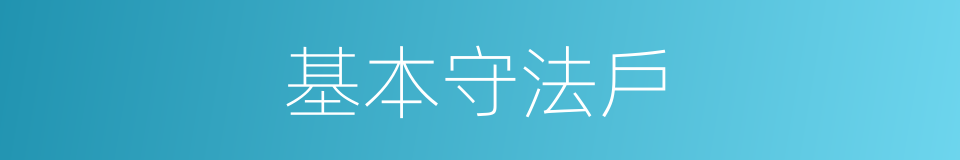 基本守法戶